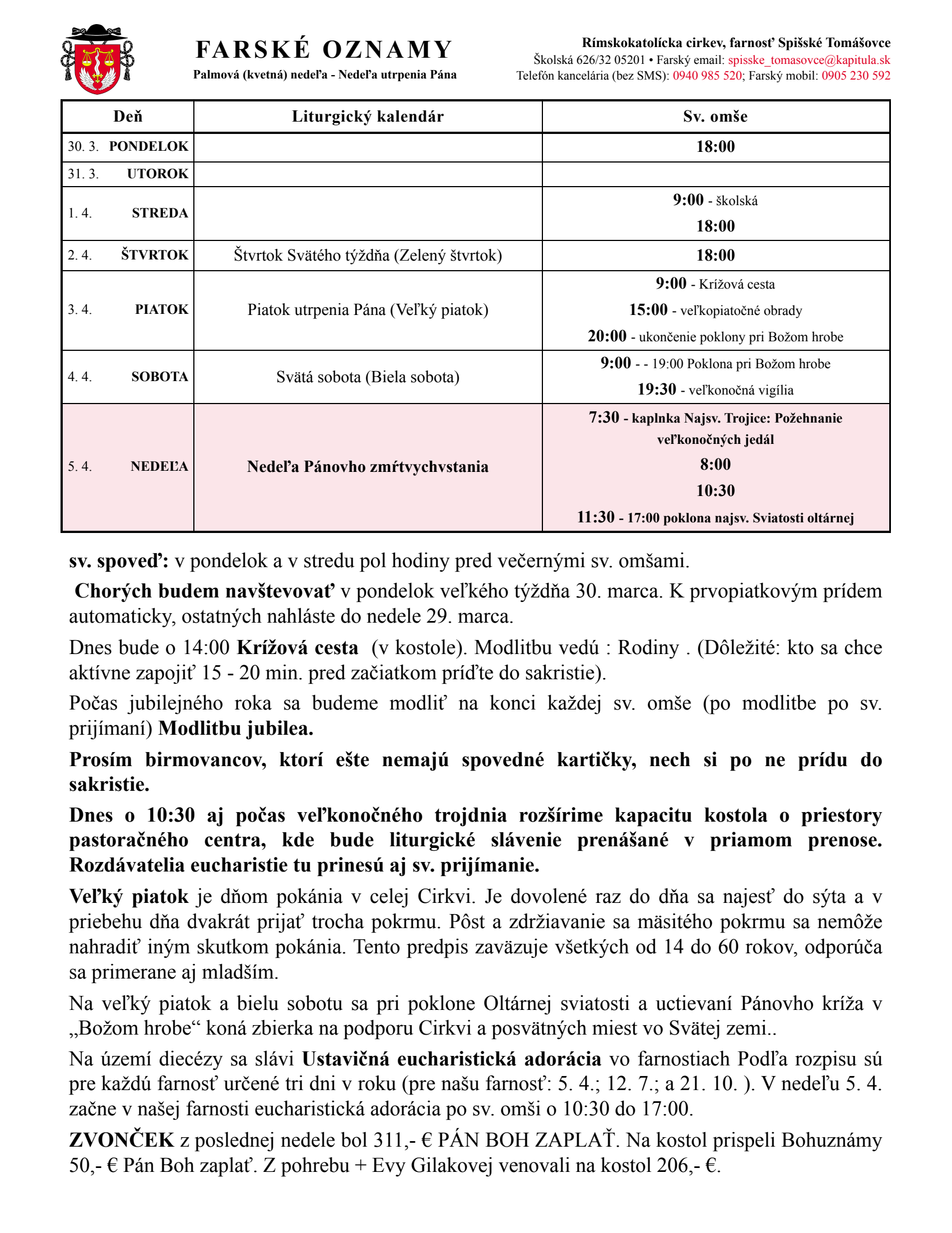 FARSKÉ OZNAMY
Palmová (kvetná) nedeľa - Nedeľa utrpenia Pána

Rímskokatolícka cirkev, farnosť Spišské Tomášovce
Školská 626/32 05201 • Farský email: spisske_tomasovce@kapitula.sk
Telefón kancelária (bez SMS): 0940 985 520; Farský mobil: 0905 230 592

| Deň | Liturgický kalendár | Sv. omše |
|---|---|---|
| 30. 3. PONDELOK | | 18:00 |
| 31. 3. UTOROK | | |
| 1. 4. STREDA | | 9:00 - školská 18:00 |
| 2. 4. ŠTVRTOK | Štvrtok Svätého týždňa (Zelený štvrtok) | 18:00 |
| 3. 4. PIATOK | Piatok utrpenia Pána (Veľký piatok) | 9:00 - Krížová cesta 15:00 - veľkopiatočné obrady 20:00 - ukončenie poklony pri Božom hrobe |
| 4. 4. SOBOTA | Svätá sobota (Biela sobota) | 9:00 - - 19:00 Poklona pri Božom hrobe 19:30 - veľkonočná vigília |
| 5. 4. NEDEĽA | Nedeľa Pánovho zmŕtvychvstania | 7:30 - kaplnka Najsv. Trojice: Požehnanie veľkonočných jedál 8:00 10:30 11:30 - 17:00 poklona najsv. Sviatosti oltárnej |

sv. spoveď: v pondelok a v stredu pol hodiny pred večernými sv. omšami.

Chorých budem navštevovať v pondelok veľkého týždňa 30. marca. K prvopiatkovým prídem automaticky, ostatných nahláste do nedele 29. marca.

Dnes bude o 14:00 Krížová cesta (v kostole). Modlitbu vedú : Rodiny . (Dôležité: kto sa chce aktívne zapojiť 15 - 20 min. pred začiatkom príďte do sakristie).

Počas jubilejného roka sa budeme modliť na konci každej sv. omše (po modlitbe po sv. prijímaní) Modlitbu jubilea.

Prosím birmovancov, ktorí ešte nemajú spovedné kartičky, nech si po ne prídu do sakristie.

Dnes o 10:30 aj počas veľkonočného trojdnia rozšírime kapacitu kostola o priestory pastoračného centra, kde bude liturgické slávenie prenášané v priamom prenose. Rozdávatelia eucharistie tu prinesú aj sv. prijímanie.

Veľký piatok je dňom pokánia v celej Cirkvi. Je dovolené raz do dňa sa najesť do sýta a v priebehu dňa dvakrát prijať trocha pokrmu. Pôst a zdržiavanie sa mäsitého pokrmu sa nemôže nahradiť iným skutkom pokánia. Tento predpis zaväzuje všetkých od 14 do 60 rokov, odporúča sa primerane aj mladším.

Na veľký piatok a bielu sobotu sa pri poklone Oltárnej sviatosti a uctievaní Pánovho kríža v „Božom hrobe“ koná zbierka na podporu Cirkvi a posvätných miest vo Svätej zemi..

Na území diecézy sa slávi Ustavičná eucharistická adorácia vo farnostiach Podľa rozpisu sú pre každú farnosť určené tri dni v roku (pre našu farnosť: 5. 4.; 12. 7.; a 21. 10. ). V nedeľu 5. 4. začne v našej farnosti eucharistická adorácia po sv. omši o 10:30 do 17:00.

ZVONČEK z poslednej nedele bol 311,- € PÁN BOH ZAPLAŤ. Na kostol prispeli Bohuznámy 50,- € Pán Boh zaplať. Z pohrebu + Evy Gilakovej venovali na kostol 206,- €.